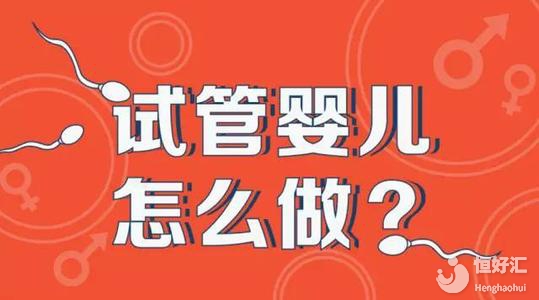 试管婴儿
怎么做？

恒好汇
Henghaohui